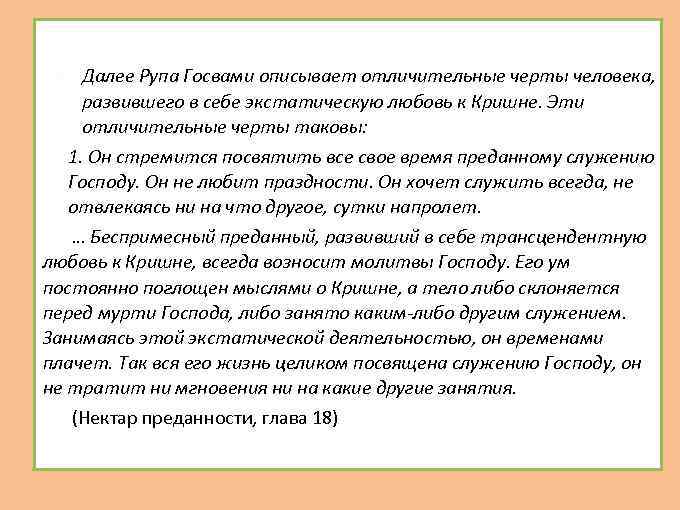 Далее Рупа Госвами описывает отличительные черты человека, развившего в себе экстатическую любовь к Кришне. Эти отличительные черты таковы:

1. Он стремится посвятить все свое время преданному служению Господу. Он не любит праздности. Он хочет служить всегда, не отвлекаясь ни на что другое, сутки напролет.

… Беспримесный преданный, развивший в себе трансцендентную любовь к Кришне, всегда возносит молитвы Господу. Его ум постоянно поглощен мыслями о Кришне, а тело либо склоняется перед мурти Господа, либо занято каким-либо другим служением. Занимаясь этой экстатической деятельностью, он временами плачет. Так вся его жизнь целиком посвящена служению Господу, он не тратит ни мгновения ни на какие другие занятия.

(Нектар преданности, глава 18)